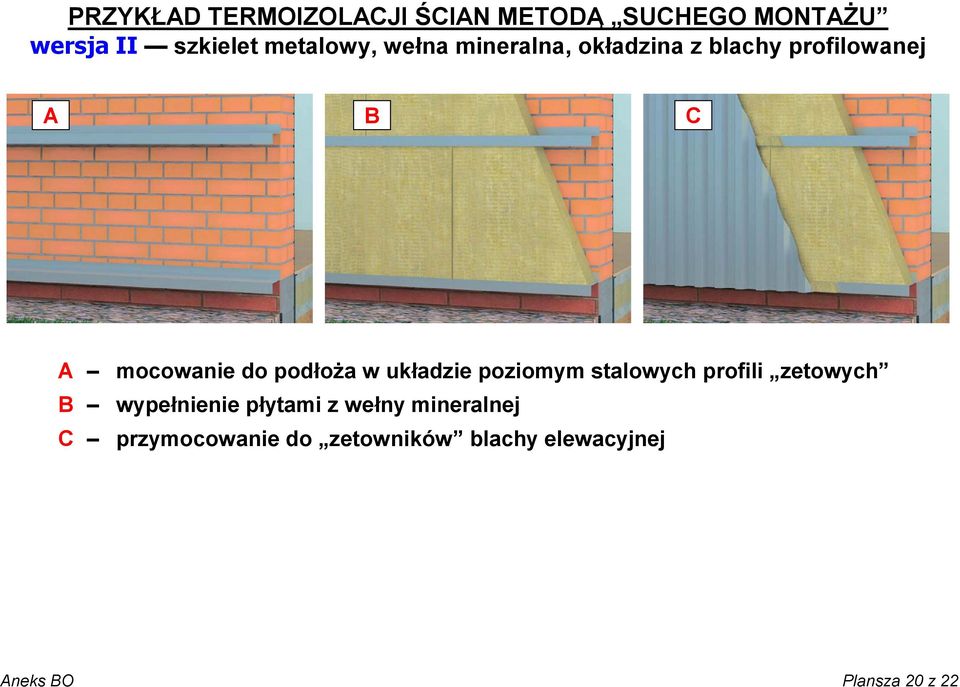 PRZYKŁAD TERMOIZOLACJI ŚCIAN METODĄ „SUCHEGO MONTAŻU”
wersja II — szkielet metalowy, wełna mineralna, okładzina z blachy profilowanej

A

B

C

A – mocowanie do podłoża w układzie poziomym stalowych profili „zetowych”
B – wypełnienie płytami z wełny mineralnej
C – przymocowanie do „zetowników” blachy elewacyjnej

Aneks BO

Plansza 20 z 22